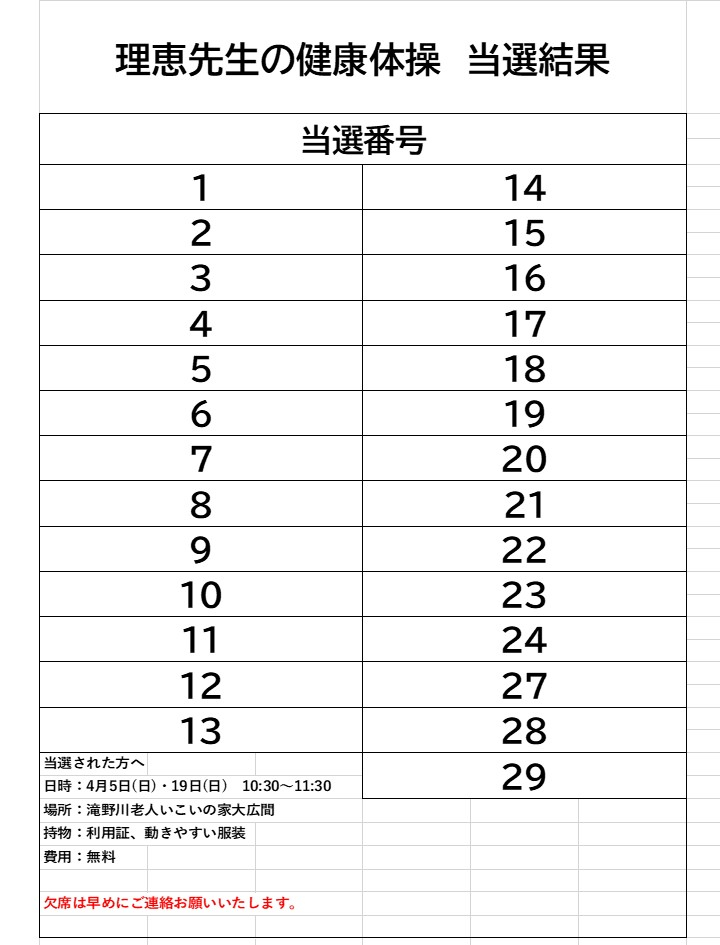 理恵先生の健康体操　当選結果

| 当選番号 | |
|---|---|
| 1 | 14 |
| 2 | 15 |
| 3 | 16 |
| 4 | 17 |
| 5 | 18 |
| 6 | 19 |
| 7 | 20 |
| 8 | 21 |
| 9 | 22 |
| 10 | 23 |
| 11 | 24 |
| 12 | 27 |
| 13 | 28 |
| | 29 |

当選された方へ
日時：4月5日(日)・19日(日)　10:30～11:30
場所：滝野川老人いこいの家大広間
持物：利用証、動きやすい服装
費用：無料

欠席は早めにご連絡お願いいたします。